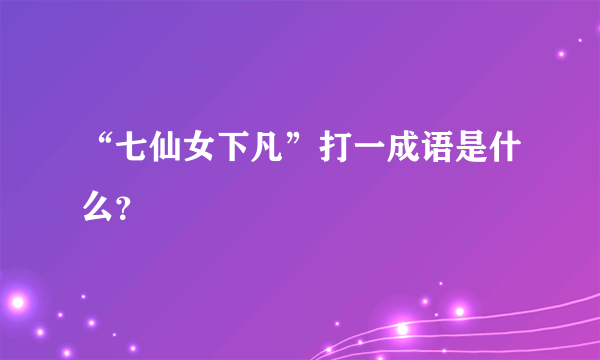 “七仙女下凡”打一成语是什么?